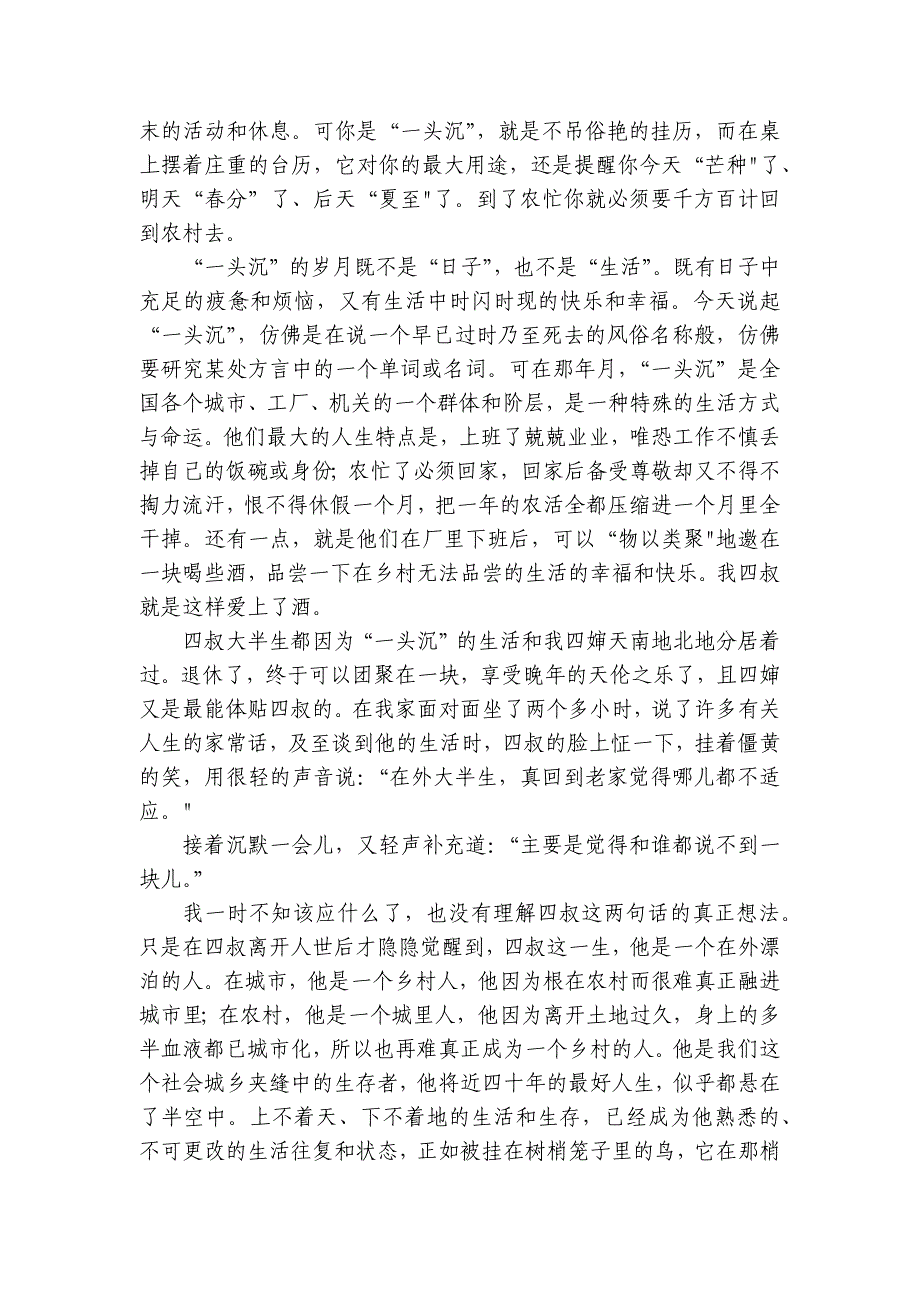 末的活动和休息。可你是“一头沉”，就是不吊俗艳的挂历，而在桌上摆着庄重的台历，它对你的最大用途，还是提醒你今天“芒种"了、明天“春分”了、后天“夏至"了。到了农忙你就必须要千方百计回到农村去。

“一头沉”的岁月既不是“日子”，也不是“生活”。既有日子中充足的疲惫和烦恼，又有生活中时闪时现的快乐和幸福。今天说起“一头沉”，仿佛是在说一个早已过时乃至死去的风俗名称般，仿佛要研究某处方言中的一个单词或名词。可在那年月，“一头沉”是全国各个城市、工厂、机关的一个群体和阶层，是一种特殊的生活方式与命运。他们最大的人生特点是，上班了兢兢业业，唯恐工作不慎丢掉自己的饭碗或身份；农忙了必须回家，回家后备受尊敬却又不得不掏力流汗，恨不得休假一个月，把一年的农活全都压缩进一个月里全干掉。还有一点，就是他们在厂里下班后，可以“物以类聚"地邀在一块喝些酒，品尝一下在乡村无法品尝的生活的幸福和快乐。我四叔就是这样爱上了酒。

四叔大半生都因为“一头沉”的生活和我四婶天南地北地分居着过。退休了，终于可以团聚在一块，享受晚年的天伦之乐了，且四婶又是最能体贴四叔的。在我家面对面坐了两个多小时，说了许多有关人生的家常话，及至谈到他的生活时，四叔的脸上怔一下，挂着僵黄的笑，用很轻的声音说：“在外大半生，真回到老家觉得哪儿都不适应。"

接着沉默一会儿，又轻声补充道：“主要是觉得和谁都说不到一块儿。”

我一时不知该应什么了，也没有理解四叔这两句话的真正想法。只是在四叔离开人世后才隐隐觉醒到，四叔这一生，他是一个在外漂泊的人。在城市，他是一个乡村人，他因为根在农村而很难真正融进城市里；在农村，他是一个城里人，他因为离开土地过久，身上的多半血液都已城市化，所以也再难真正成为一个乡村的人。他是我们这个社会城乡夹缝中的生存者，他将近四十年的最好人生，似乎都悬在了半空中。上不着天、下不着地的生活和生存，已经成为他熟悉的、不可更改的生活往复和状态，正如被挂在树梢笼子里的鸟，它在那梢